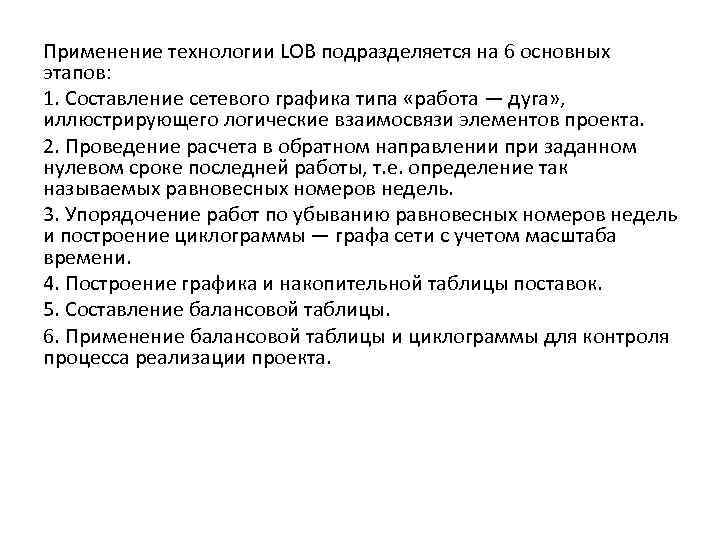 Применение технологии LOB подразделяется на 6 основных этапов:

1. Составление сетевого графика типа «работа — дуга», иллюстрирующего логические взаимосвязи элементов проекта.

2. Проведение расчета в обратном направлении при заданном нулевом сроке последней работы, т.е. определение так называемых равновесных номеров недель.

3. Упорядочение работ по убыванию равновесных номеров недель и построение циклограммы — графа сети с учетом масштаба времени.

4. Построение графика и накопительной таблицы поставок.

5. Составление балансовой таблицы.

6. Применение балансовой таблицы и циклограммы для контроля процесса реализации проекта.